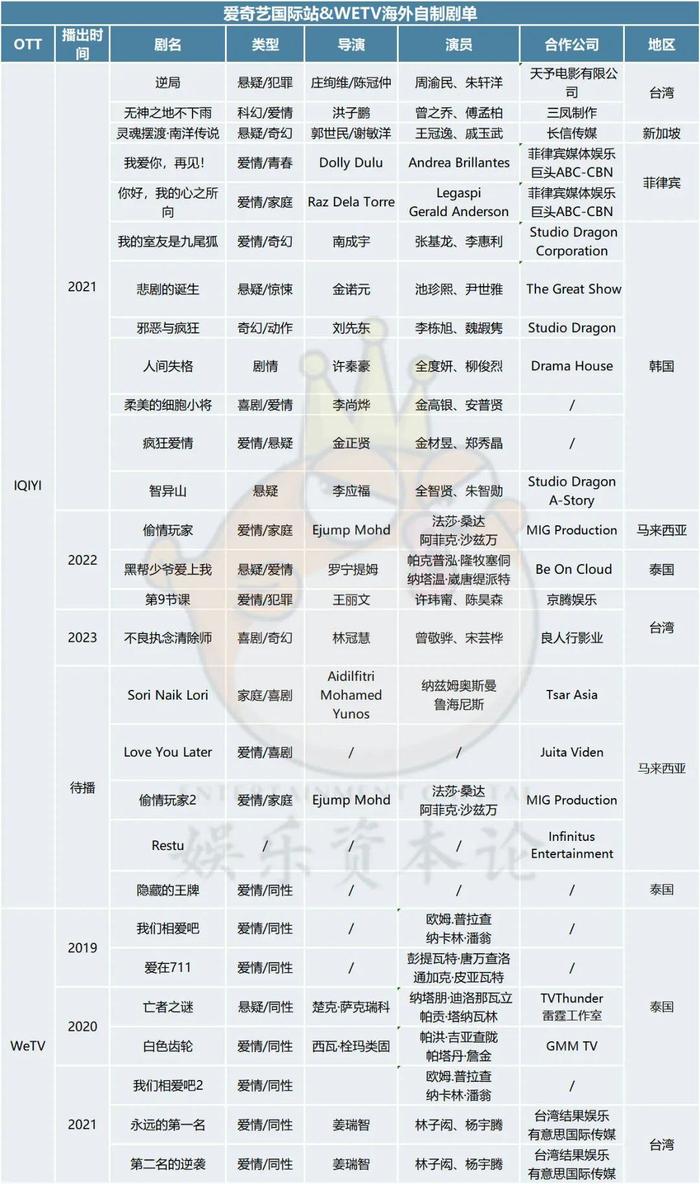 爱奇艺国际站&WETV海外自制剧单

| OTT | 播出时间 | 剧名 | 类型 | 导演 | 演员 | 合作公司 | 地区 |
|---|---|---|---|---|---|---|---|
| IQIYI | 2021 | 逆局 | 悬疑/犯罪 | 庄绚维/陈冠仲 | 周渝民、朱轩洋 | 天予电影有限公司 | 台湾 |
| | | 无神之地不下雨 | 科幻/爱情 | 洪子鹏 | 曾之乔、傅孟柏 | 三凤制作 | |
| | | 灵魂摆渡·南洋传说 | 悬疑/奇幻 | 郭世民/谢敏洋 | 王冠逸、戚玉武 | 长信传媒 | 新加坡 |
| | | 我爱你，再见! | 爱情/青春 | Dolly Dulu | Andrea Brillantes | 菲律宾媒体娱乐巨头ABC-CBN | 菲律宾 |
| | | 你好，我的心之所向 | 爱情/家庭 | Raz Dela Torre | Legaspi Gerald Anderson | 菲律宾媒体娱乐巨头ABC-CBN | |
| | | 我的室友是九尾狐 | 爱情/奇幻 | 南成宇 | 张基龙、李惠利 | Studio Dragon Corporation | 韩国 |
| | | 悲剧的诞生 | 悬疑/惊悚 | 金诺元 | 池珍熙、尹世雅 | The Great Show | |
| | | 邪恶与疯狂 | 奇幻/动作 | 刘先东 | 李栋旭、魏嘏隽 | Studio Dragon | |
| | | 人间失格 | 剧情 | 许秦豪 | 全度妍、柳俊烈 | Drama House | |
| | | 柔美的细胞小将 | 喜剧/爱情 | 李尚烨 | 金高银、安普贤 | / | |
| | | 疯狂爱情 | 爱情/悬疑 | 金正贤 | 金材昱、郑秀晶 | / | |
| | | 智异山 | 悬疑 | 李应福 | 全智贤、朱智勋 | Studio Dragon A-Story | |
| | 2022 | 偷情玩家 | 爱情/家庭 | Ejump Mohd | 法莎·桑达 阿菲克·沙兹万 | MIG Production | 马来西亚 |
| | | 黑帮少爷爱上我 | 悬疑/爱情 | 罗宁提姆 | 帕克普泓·隆牧塞侗 纳塔温·崴唐缇派特 | Be On Cloud | 泰国 |
| | | 第9节课 | 爱情/犯罪 | 王丽文 | 许玮甯、陈昊森 | 京腾娱乐 | 台湾 |
| | 2023 | 不良执念清除师 | 喜剧/奇幻 | 林冠慧 | 曾敬骅、宋芸桦 | 良人行影业 | |
| | 待播 | Sori Naik Lori | 家庭/喜剧 | Aidilfitri Mohamed Yunos | 纳兹姆奥斯曼 鲁海尼斯 | Tsar Asia | 马来西亚 |
| | | Love You Later | 爱情/喜剧 | / | / | Juita Viden | |
| | | 偷情玩家2 | 爱情/家庭 | Ejump Mohd | 法莎·桑达 阿菲克·沙兹万 | MIG Production | |
| | | Restu | / | / | / | Infinitus Entertainment | |
| | | 隐藏的王牌 | 爱情/同性 | / | / | / | 泰国 |
| WeTV | 2019 | 我们相爱吧 | 爱情/同性 | / | 欧姆·普拉查 纳卡林·潘翁 | / | 泰国 |
| | | 爱在711 | 爱情/同性 | / | 彭提瓦特·唐万查洛 通加克·皮亚瓦特 | / | |
| | 2020 | 亡者之谜 | 悬疑/同性 | 楚克·萨克瑞科 | 纳塔朋·迪洛那瓦立 帕贡·塔纳瓦林 | TVThunder 雷霆工作室 | |
| | | 白色齿轮 | 爱情/同性 | 西瓦·栓玛类固 | 帕洪·吉亚查陇 帕塔丹·詹金 | GMM TV | |
| | 2021 | 我们相爱吧2 | 爱情/同性 | | 欧姆·普拉查 纳卡林·潘翁 | / | |
| | | 永远的第一名 | 爱情/同性 | 姜瑞智 | 林子闳、杨宇腾 | 台湾结果娱乐 有意思国际传媒 | 台湾 |
| | | 第二名的逆袭 | 爱情/同性 | 姜瑞智 | 林子闳、杨宇腾 | 台湾结果娱乐 有意思国际传媒 | |

娱乐资本论